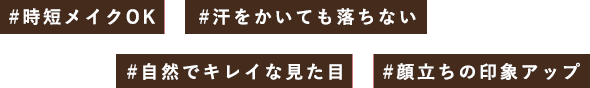 #時短メイクOK #汗をかいても落ちない

#自然でキレイな見た目 #顔立ちの印象アップ